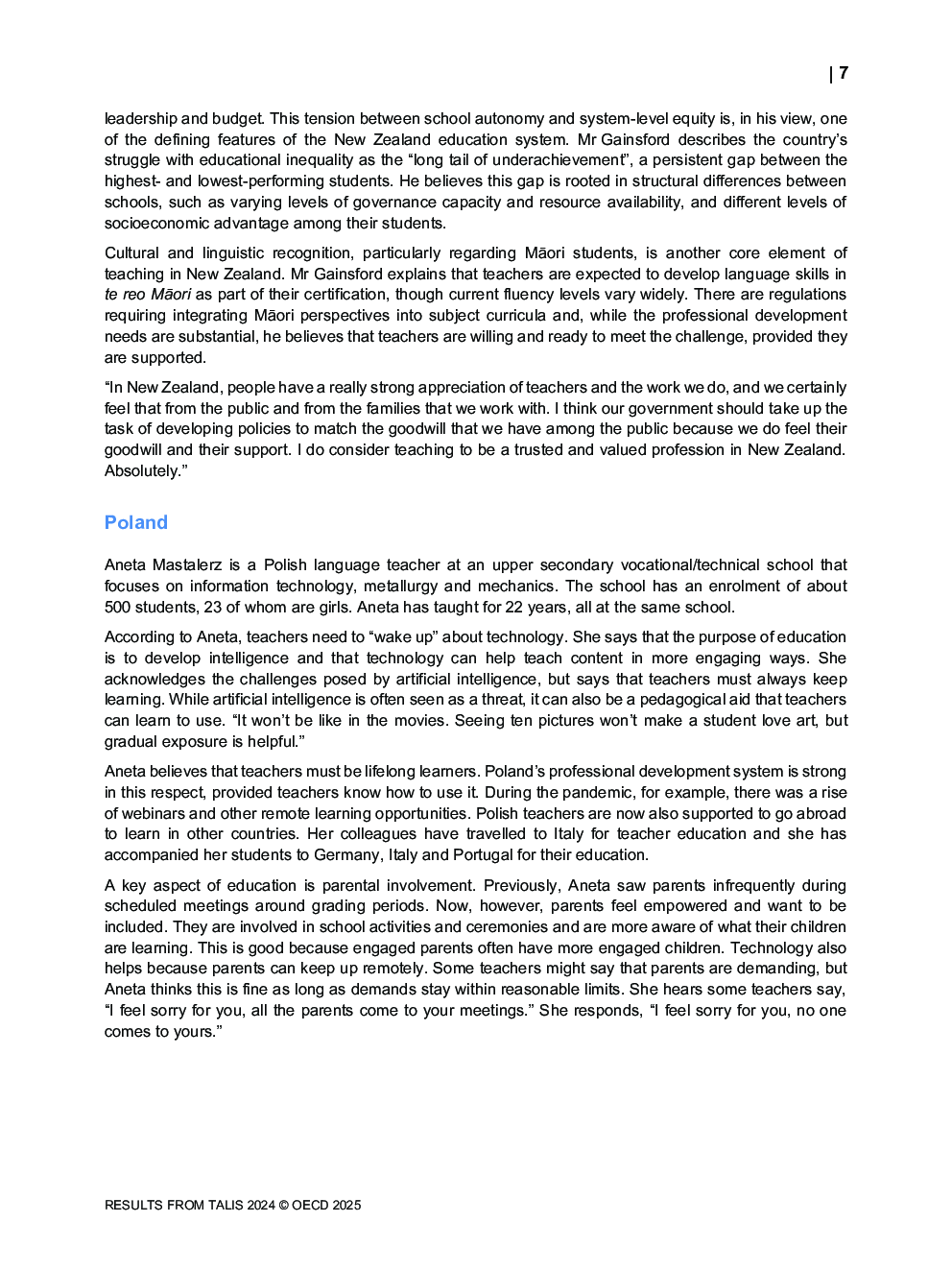 | 7

leadership and budget. This tension between school autonomy and system-level equity is, in his view, one of the defining features of the New Zealand education system. Mr Gainsford describes the country's struggle with educational inequality as the "long tail of underachievement", a persistent gap between the highest- and lowest-performing students. He believes this gap is rooted in structural differences between schools, such as varying levels of governance capacity and resource availability, and different levels of socioeconomic advantage among their students.

Cultural and linguistic recognition, particularly regarding Māori students, is another core element of teaching in New Zealand. Mr Gainsford explains that teachers are expected to develop language skills in te reo Māori as part of their certification, though current fluency levels vary widely. There are regulations requiring integrating Māori perspectives into subject curricula and, while the professional development needs are substantial, he believes that teachers are willing and ready to meet the challenge, provided they are supported.

"In New Zealand, people have a really strong appreciation of teachers and the work we do, and we certainly feel that from the public and from the families that we work with. I think our government should take up the task of developing policies to match the goodwill that we have among the public because we do feel their goodwill and their support. I do consider teaching to be a trusted and valued profession in New Zealand. Absolutely."

Poland

Aneta Mastalerz is a Polish language teacher at an upper secondary vocational/technical school that focuses on information technology, metallurgy and mechanics. The school has an enrolment of about 500 students, 23 of whom are girls. Aneta has taught for 22 years, all at the same school.

According to Aneta, teachers need to "wake up" about technology. She says that the purpose of education is to develop intelligence and that technology can help teach content in more engaging ways. She acknowledges the challenges posed by artificial intelligence, but says that teachers must always keep learning. While artificial intelligence is often seen as a threat, it can also be a pedagogical aid that teachers can learn to use. "It won't be like in the movies. Seeing ten pictures won't make a student love art, but gradual exposure is helpful."

Aneta believes that teachers must be lifelong learners. Poland's professional development system is strong in this respect, provided teachers know how to use it. During the pandemic, for example, there was a rise of webinars and other remote learning opportunities. Polish teachers are now also supported to go abroad to learn in other countries. Her colleagues have travelled to Italy for teacher education and she has accompanied her students to Germany, Italy and Portugal for their education.

A key aspect of education is parental involvement. Previously, Aneta saw parents infrequently during scheduled meetings around grading periods. Now, however, parents feel empowered and want to be included. They are involved in school activities and ceremonies and are more aware of what their children are learning. This is good because engaged parents often have more engaged children. Technology also helps because parents can keep up remotely. Some teachers might say that parents are demanding, but Aneta thinks this is fine as long as demands stay within reasonable limits. She hears some teachers say, "I feel sorry for you, all the parents come to your meetings." She responds, "I feel sorry for you, no one comes to yours."

RESULTS FROM TALIS 2024 © OECD 2025